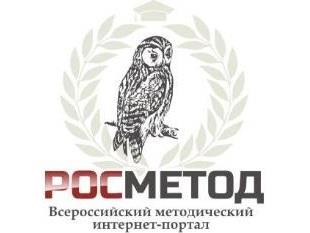 РОСМЕТОД
Всероссийский методический интернет-портал